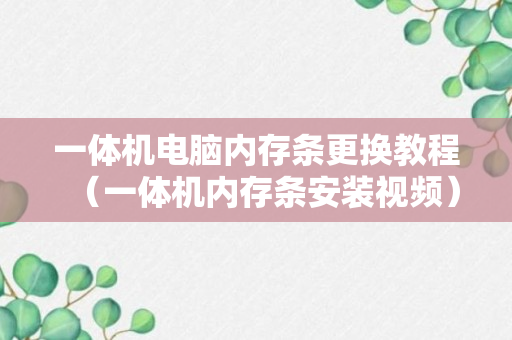 一体机电脑内存条更换教程（一体机内存条安装视频）